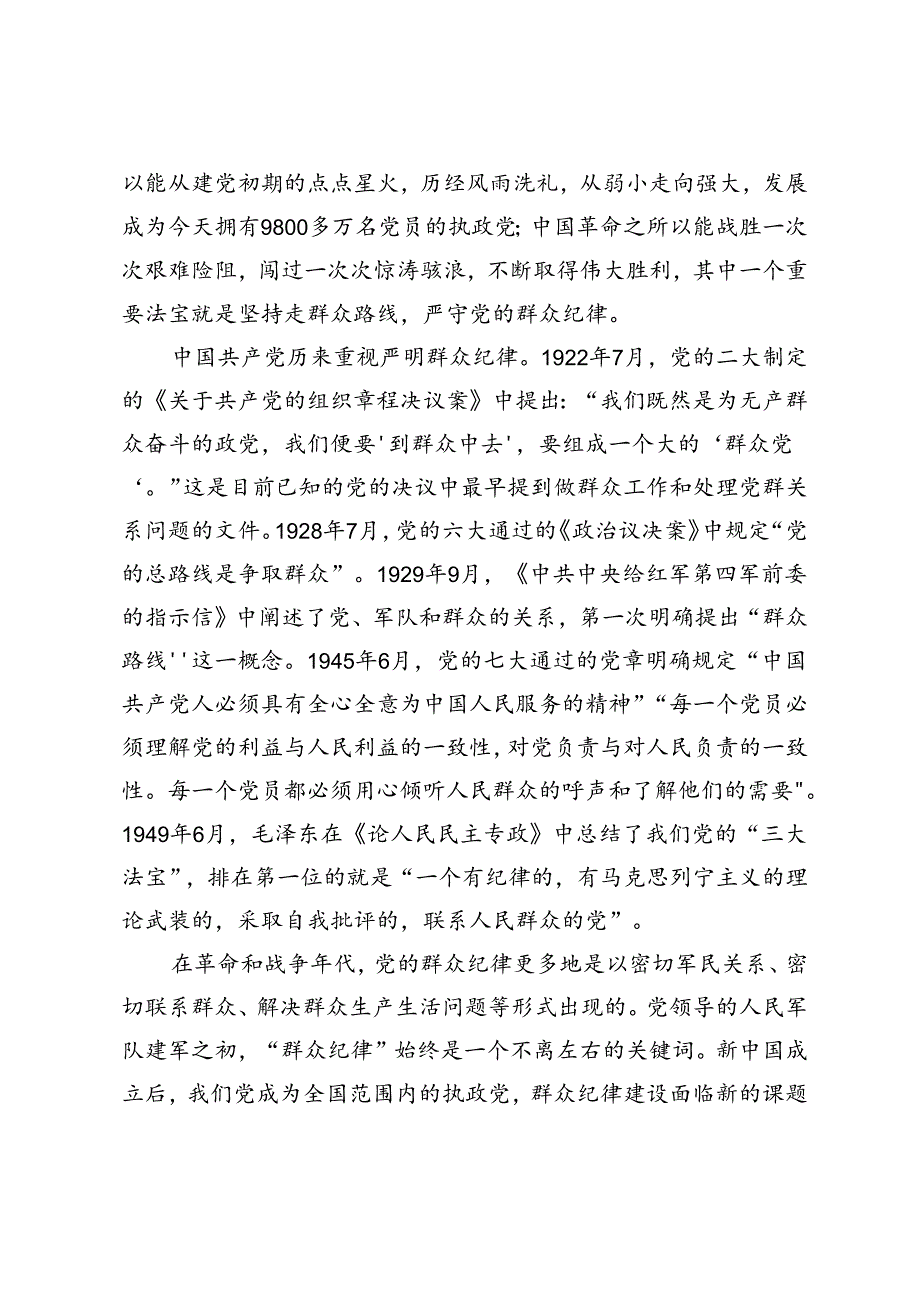 以能从建党初期的点点星火，历经风雨洗礼，从弱小走向强大，发展成为今天拥有9800多万名党员的执政党；中国革命之所以能战胜一次次艰难险阻，闯过一次次惊涛骇浪，不断取得伟大胜利，其中一个重要法宝就是坚持走群众路线，严守党的群众纪律。

中国共产党历来重视严明群众纪律。1922年7月，党的二大制定的《关于共产党的组织章程决议案》中提出：“我们既然是为无产群众奋斗的政党，我们便要'到群众中去'，要组成一个大的‘群众党‘。”这是目前已知的党的决议中最早提到做群众工作和处理党群关系问题的文件。1928年7月，党的六大通过的《政治议决案》中规定“党的总路线是争取群众”。1929年9月，《中共中央给红军第四军前委的指示信》中阐述了党、军队和群众的关系，第一次明确提出“群众路线''这一概念。1945年6月，党的七大通过的党章明确规定“中国共产党人必须具有全心全意为中国人民服务的精神”“每一个党员必须理解党的利益与人民利益的一致性，对党负责与对人民负责的一致性。每一个党员都必须用心倾听人民群众的呼声和了解他们的需要"。1949年6月，毛泽东在《论人民民主专政》中总结了我们党的“三大法宝”，排在第一位的就是“一个有纪律的，有马克思列宁主义的理论武装的，采取自我批评的，联系人民群众的党”。

在革命和战争年代，党的群众纪律更多地是以密切军民关系、密切联系群众、解决群众生产生活问题等形式出现的。党领导的人民军队建军之初，“群众纪律”始终是一个不离左右的关键词。新中国成立后，我们党成为全国范围内的执政党，群众纪律建设面临新的课题